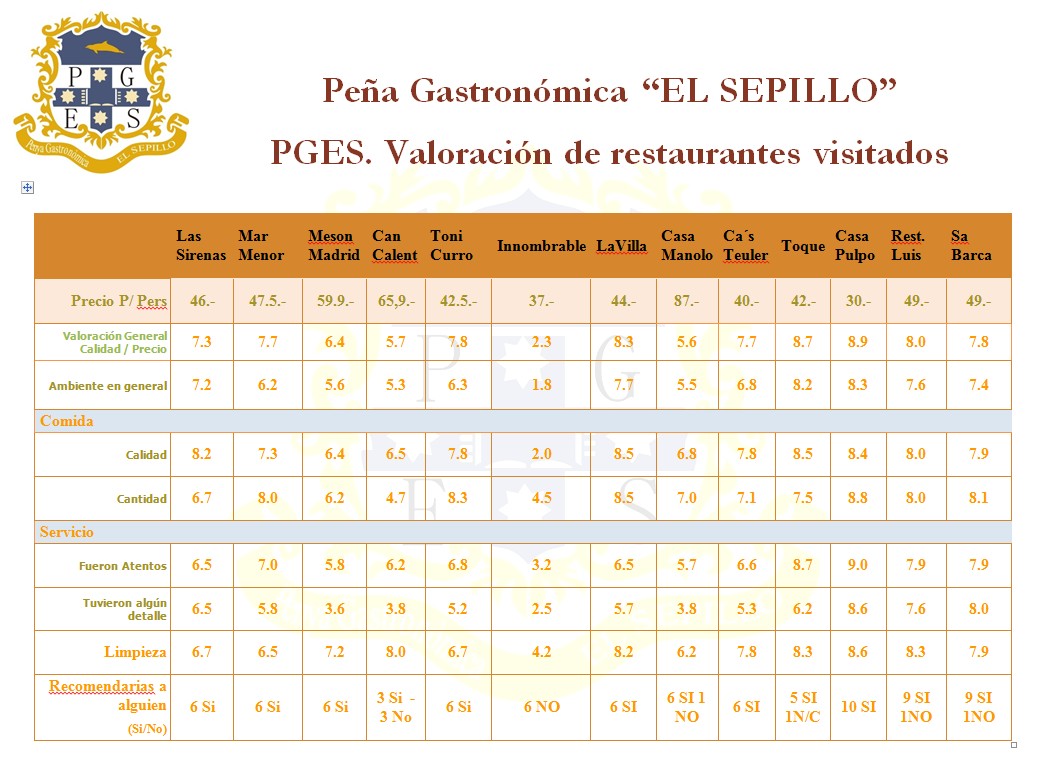 P G E S
Peña Gastronómica EL SEPILLO

Peña Gastronómica “EL SEPILLO”

PGES. Valoración de restaurantes visitados

| | Las Sirenas | Mar Menor | Meson Madrid | Can Calent | Toni Curro | Innombrable | LaVilla | Casa Manolo | Ca´s Teuler | Toque | Casa Pulpo | Rest. Luis | Sa Barca |
|---|---|---|---|---|---|---|---|---|---|---|---|---|---|
| Precio P/ Pers | 46.- | 47.5.- | 59.9.- | 65,9.- | 42.5.- | 37.- | 44.- | 87.- | 40.- | 42.- | 30.- | 49.- | 49.- |
| Valoración General Calidad / Precio | 7.3 | 7.7 | 6.4 | 5.7 | 7.8 | 2.3 | 8.3 | 5.6 | 7.7 | 8.7 | 8.9 | 8.0 | 7.8 |
| Ambiente en general | 7.2 | 6.2 | 5.6 | 5.3 | 6.3 | 1.8 | 7.7 | 5.5 | 6.8 | 8.2 | 8.3 | 7.6 | 7.4 |
| Comida | | | | | | | | | | | | | |
| Calidad | 8.2 | 7.3 | 6.4 | 6.5 | 7.8 | 2.0 | 8.5 | 6.8 | 7.8 | 8.5 | 8.4 | 8.0 | 7.9 |
| Cantidad | 6.7 | 8.0 | 6.2 | 4.7 | 8.3 | 4.5 | 8.5 | 7.0 | 7.1 | 7.5 | 8.8 | 8.0 | 8.1 |
| Servicio | | | | | | | | | | | | | |
| Fueron Atentos | 6.5 | 7.0 | 5.8 | 6.2 | 6.8 | 3.2 | 6.5 | 5.7 | 6.6 | 8.7 | 9.0 | 7.9 | 7.9 |
| Tuvieron algún detalle | 6.5 | 5.8 | 3.6 | 3.8 | 5.2 | 2.5 | 5.7 | 3.8 | 5.3 | 6.2 | 8.6 | 7.6 | 8.0 |
| Limpieza | 6.7 | 6.5 | 7.2 | 8.0 | 6.7 | 4.2 | 8.2 | 6.2 | 7.8 | 8.3 | 8.6 | 8.3 | 7.9 |
| Recomendarias a alguien (Si/No) | 6 Si | 6 Si | 6 Si | 3 Si - 3 No | 6 Si | 6 NO | 6 SI | 6 SI 1 NO | 6 SI | 5 SI 1N/C | 10 SI | 9 SI 1NO | 9 SI 1NO |